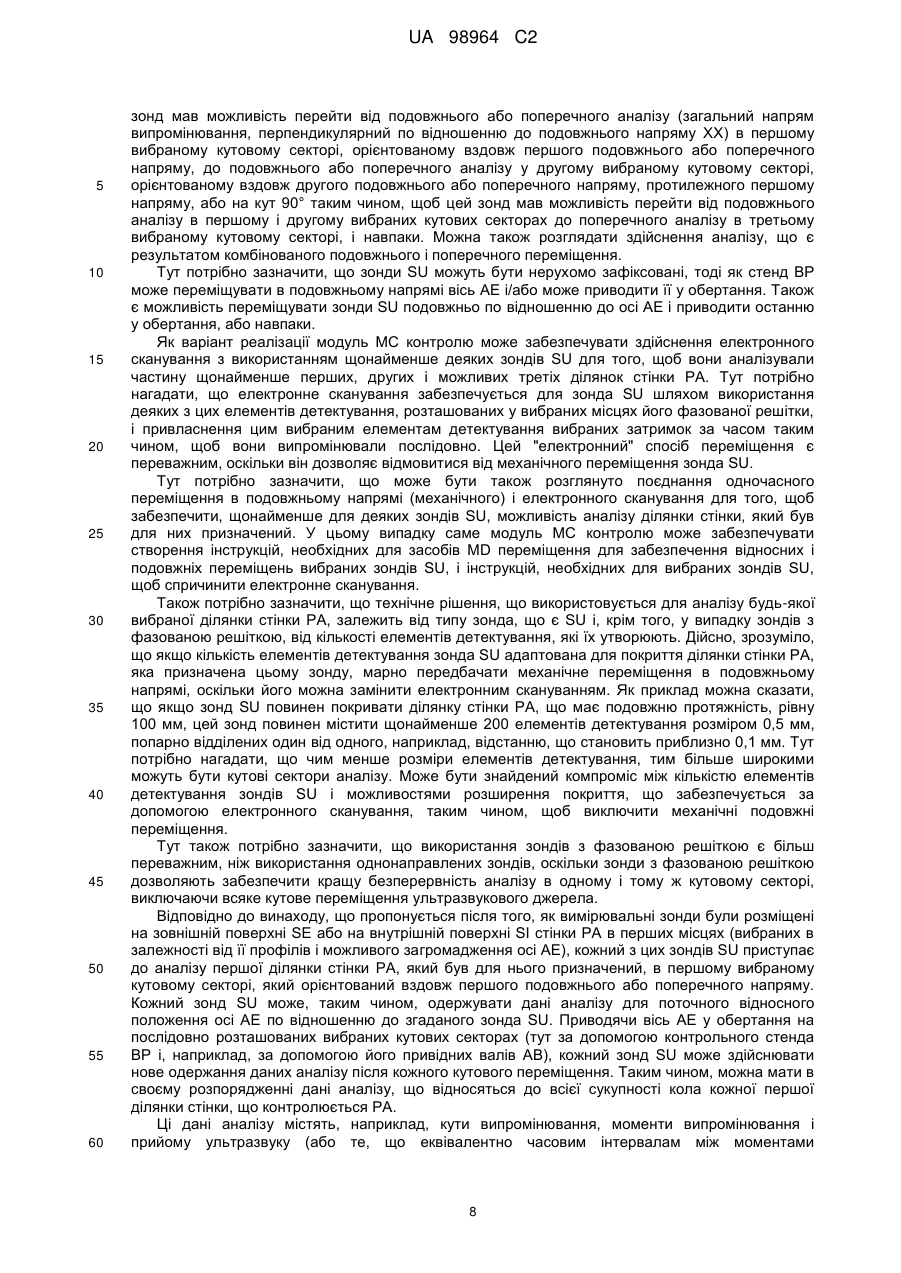 UA 98964 C2

зонд мав можливість перейти від подовжнього або поперечного аналізу (загальний напрям випромінювання, перпендикулярний по відношенню до подовжнього напряму XX) в першому вибраному кутовому секторі, орієнтованому вздовж першого подовжнього або поперечного напряму, до подовжнього або поперечного аналізу у другому вибраному кутовому секторі, орієнтованому вздовж другого подовжнього або поперечного напряму, протилежного першому напряму, або на кут 90° таким чином, щоб цей зонд мав можливість перейти від подовжнього аналізу в першому і другому вибраних кутових секторах до поперечного аналізу в третьому вибраному кутовому секторі, і навпаки. Можна також розглядати здійснення аналізу, що є результатом комбінованого подовжнього і поперечного переміщення.

Тут потрібно зазначити, що зонди SU можуть бути нерухомо зафіксовані, тоді як стенд BP може переміщувати в подовжньому напрямі вісь AE і/або може приводити її у обертання. Також є можливість переміщувати зонди SU подовжньо по відношенню до осі AE і приводити останню у обертання, або навпаки.

Як варіант реалізації модуль MC контролю може забезпечувати здійснення електронного сканування з використанням щонайменше деяких зондів SU для того, щоб вони аналізували частину щонайменше перших, других і можливих третіх ділянок стінки PA. Тут потрібно нагадати, що електронне сканування забезпечується для зонда SU шляхом використання деяких з цих елементів детектування, розташованих у вибраних місцях його фазованої решітки, і привласнення цим вибраним елементам детектування вибраних затримок за часом таким чином, щоб вони випромінювали послідовно. Цей "електронний" спосіб переміщення є переважним, оскільки він дозволяє відмовитися від механічного переміщення зонда SU.

Тут потрібно зазначити, що може бути також розглянуто поєднання одночасного переміщення в подовжньому напрямі (механічного) і електронного сканування для того, щоб забезпечити, щонайменше для деяких зондів SU, можливість аналізу ділянки стінки, який був для них призначений. У цьому випадку саме модуль MC контролю може забезпечувати створення інструкцій, необхідних для засобів MD переміщення для забезпечення відносних і подовжніх переміщень вибраних зондів SU, і інструкцій, необхідних для вибраних зондів SU, щоб спричинити електронне сканування.

Також потрібно зазначити, що технічне рішення, що використовується для аналізу будь-якої вибраної ділянки стінки PA, залежить від типу зонда, що є SU і, крім того, у випадку зондів з фазованою решіткою, від кількості елементів детектування, які їх утворюють. Дійсно, зрозуміло, що якщо кількість елементів детектування зонда SU адаптована для покриття ділянки стінки PA, яка призначена цьому зонду, марно передбачати механічне переміщення в подовжньому напрямі, оскільки його можна замінити електронним скануванням. Як приклад можна сказати, що якщо зонд SU повинен покривати ділянку стінки PA, що має подовжню протяжність, рівну 100 мм, цей зонд повинен містити щонайменше 200 елементів детектування розміром 0,5 мм, попарно відділених один від одного, наприклад, відстанню, що становить приблизно 0,1 мм. Тут потрібно нагадати, що чим менше розміри елементів детектування, тим більше широкими можуть бути кутові сектори аналізу. Може бути знайдений компроміс між кількістю елементів детектування зондів SU і можливостями розширення покриття, що забезпечується за допомогою електронного сканування, таким чином, щоб виключити механічні подовжні переміщення.

Тут також потрібно зазначити, що використання зондів з фазованою решіткою є більш переважним, ніж використання однонаправлених зондів, оскільки зонди з фазованою решіткою дозволяють забезпечити кращу безперервність аналізу в одному і тому ж кутовому секторі, виключаючи всяке кутове переміщення ультразвукового джерела.

Відповідно до винаходу, що пропонується після того, як вимірювальні зонди були розміщені на зовнішній поверхні SE або на внутрішній поверхні SI стінки PA в перших місцях (вибраних в залежності від її профілів і можливого загромадження осі AE), кожний з цих зондів SU приступає до аналізу першої ділянки стінки PA, який був для нього призначений, в першому вибраному кутовому секторі, який орієнтований вздовж першого подовжнього або поперечного напряму. Кожний зонд SU може, таким чином, одержувати дані аналізу для поточного відносного положення осі AE по відношенню до згаданого зонда SU. Приводячи вісь AE у обертання на послідовно розташованих вибраних кутових секторах (тут за допомогою контрольного стенда BP і, наприклад, за допомогою його привідних валів AB), кожний зонд SU може здійснювати нове одержання даних аналізу після кожного кутового переміщення. Таким чином, можна мати в своєму розпорядженні дані аналізу, що відносяться до всієї сукупності кола кожної першої ділянки стінки, що контролюється PA.

Ці дані аналізу містять, наприклад, кути випромінювання, моменти випромінювання і прийому ультразвуку (або те, що еквівалентно часовим інтервалам між моментами

5
10
15
20
25
30
35
40
45
50
55
60

8